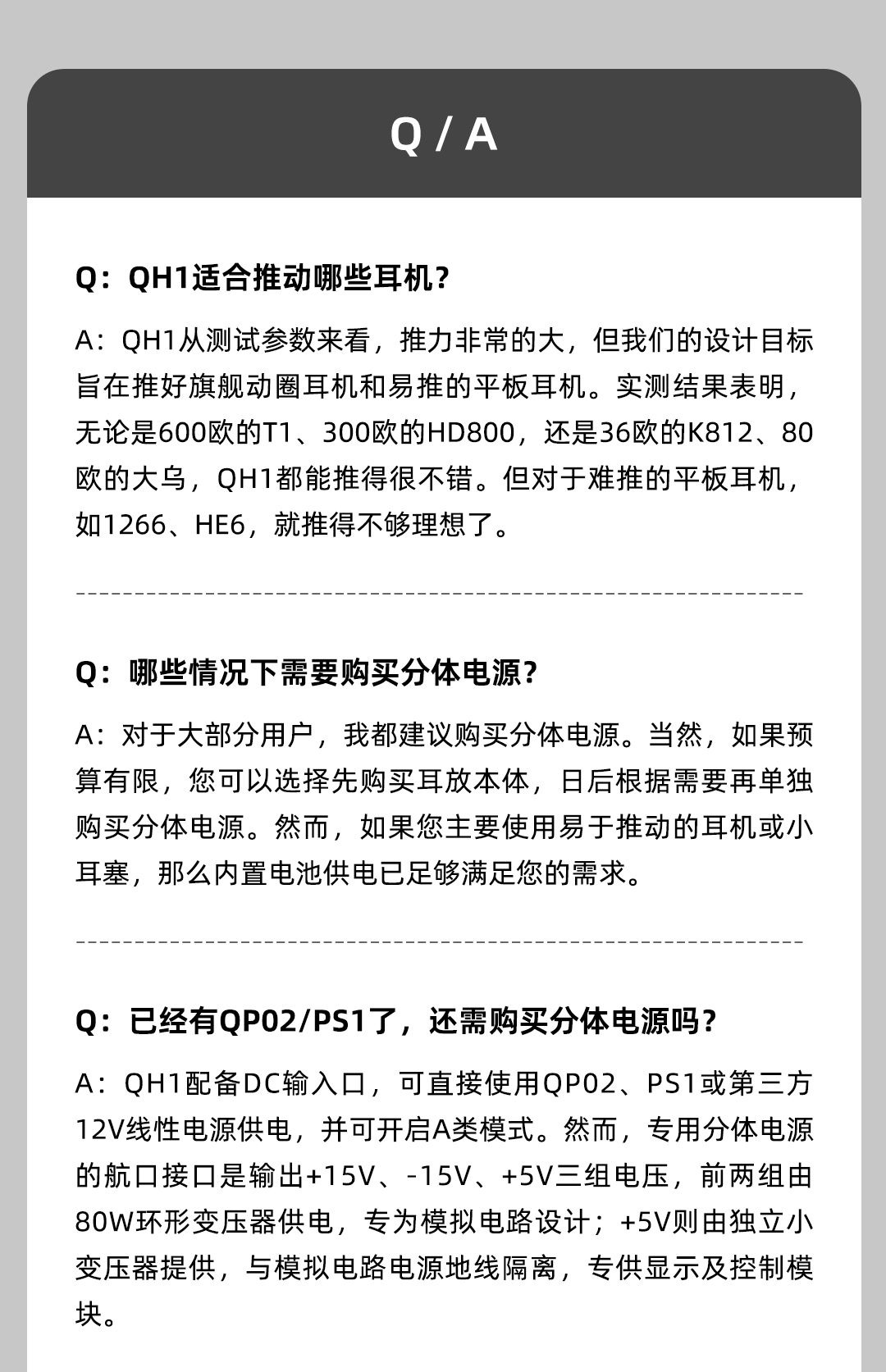 Q / A

Q：QH1适合推动哪些耳机?

A：QH1从测试参数来看，推力非常的大，但我们的设计目标旨在推好旗舰动圈耳机和易推的平板耳机。实测结果表明，无论是600欧的T1、300欧的HD800，还是36欧的K812、80欧的大乌，QH1都能推得很不错。但对于难推的平板耳机，如1266、HE6，就推得不够理想了。

Q：哪些情况下需要购买分体电源?

A：对于大部分用户，我都建议购买分体电源。当然，如果预算有限，您可以选择先购买耳放本体，日后根据需要再单独购买分体电源。然而，如果您主要使用易于推动的耳机或小耳塞，那么内置电池供电已足够满足您的需求。

Q：已经有QP02/PS1了，还需购买分体电源吗?

A：QH1配备DC输入口，可直接使用QP02、PS1或第三方12V线性电源供电，并可开启A类模式。然而，专用分体电源的航口接口是输出+15V、-15V、+5V三组电压，前两组由80W环形变压器供电，专为模拟电路设计；+5V则由独立小变压器提供，与模拟电路电源地线隔离，专供显示及控制模块。